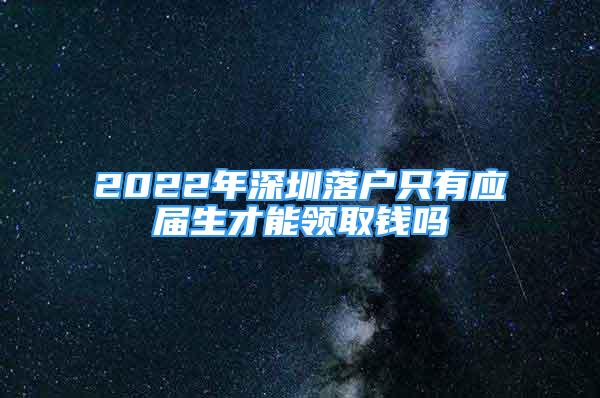 2022年深圳落户只有应届生才能领取钱吗